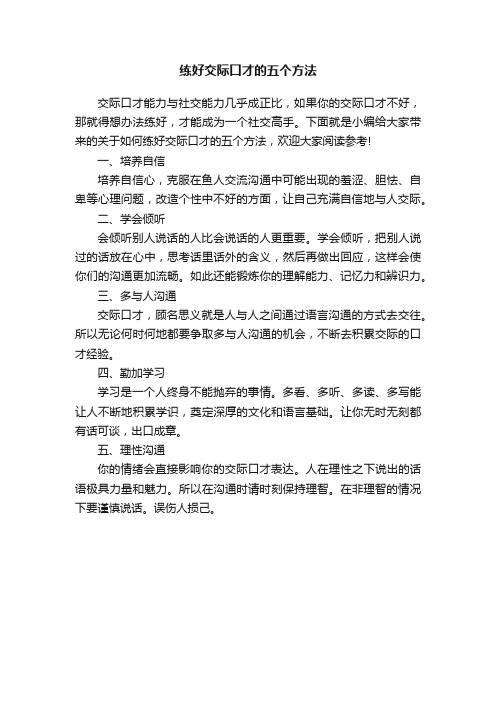 练好交际口才的五个方法

交际口才能力与社交能力几乎成正比，如果你的交际口才不好，那就得想办法练好，才能成为一个社交高手。下面就是小编给大家带来的关于如何练好交际口才的五个方法，欢迎大家阅读参考!

一、培养自信

培养自信心，克服在鱼人交流沟通中可能出现的羞涩、胆怯、自卑等心理问题，改造个性中不好的方面，让自己充满自信地与人交际。

二、学会倾听

会倾听别人说话的人比会说话的人更重要。学会倾听，把别人说过的话放在心中，思考话里话外的含义，然后再做出回应，这样会使你们的沟通更加流畅。如此还能锻炼你的理解能力、记忆力和辨识力。

三、多与人沟通

交际口才，顾名思义就是人与人之间通过语言沟通的方式去交往。所以无论何时何地都要争取多与人沟通的机会，不断去积累交际的口才经验。

四、勤加学习

学习是一个人终身不能抛弃的事情。多看、多听、多读、多写能让人不断地积累学识，奠定深厚的文化和语言基础。让你无时无刻都有话可谈，出口成章。

五、理性沟通

你的情绪会直接影响你的交际口才表达。人在理性之下说出的话语极具力量和魅力。所以在沟通时请时刻保持理智。在非理智的情况下要谨慎说话。误伤人损己。